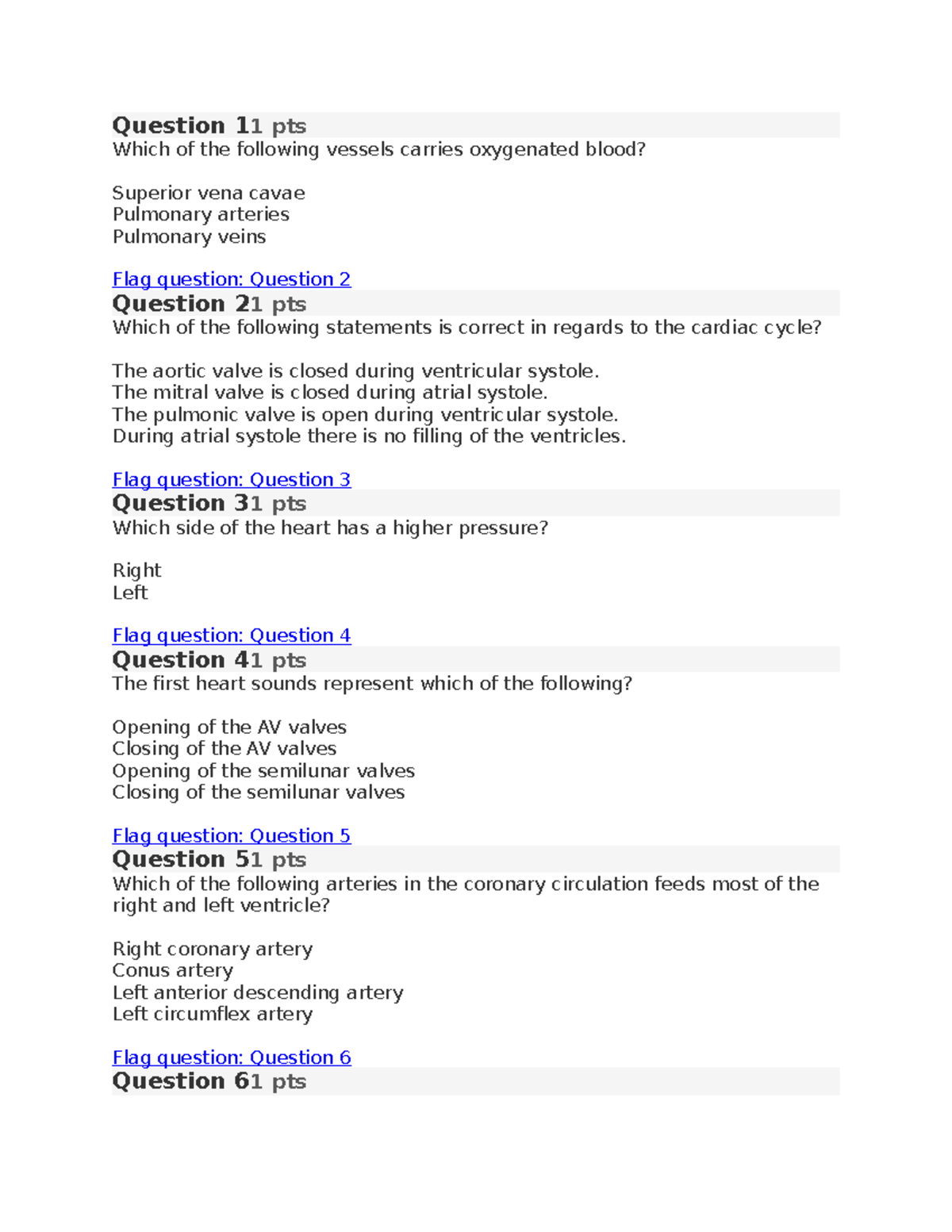 Question 11 pts
Which of the following vessels carries oxygenated blood?

Superior vena cavae
Pulmonary arteries
Pulmonary veins

Flag question: Question 2
Question 21 pts
Which of the following statements is correct in regards to the cardiac cycle?

The aortic valve is closed during ventricular systole.
The mitral valve is closed during atrial systole.
The pulmonic valve is open during ventricular systole.
During atrial systole there is no filling of the ventricles.

Flag question: Question 3
Question 31 pts
Which side of the heart has a higher pressure?

Right
Left

Flag question: Question 4
Question 41 pts
The first heart sounds represent which of the following?

Opening of the AV valves
Closing of the AV valves
Opening of the semilunar valves
Closing of the semilunar valves

Flag question: Question 5
Question 51 pts
Which of the following arteries in the coronary circulation feeds most of the right and left ventricle?

Right coronary artery
Conus artery
Left anterior descending artery
Left circumflex artery

Flag question: Question 6
Question 61 pts